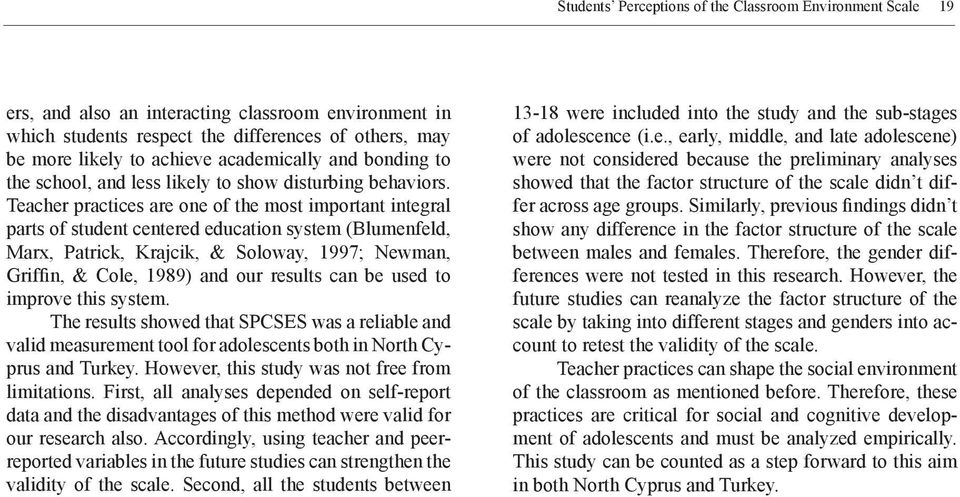 Students' Perceptions of the Classroom Environment Scale 19

ers, and also an interacting classroom environment in which students respect the differences of others, may be more likely to achieve academically and bonding to the school, and less likely to show disturbing behaviors. Teacher practices are one of the most important integral parts of student centered education system (Blumenfeld, Marx, Patrick, Krajcik, & Soloway, 1997; Newman, Griffin, & Cole, 1989) and our results can be used to improve this system.

The results showed that SPCSES was a reliable and valid measurement tool for adolescents both in North Cyprus and Turkey. However, this study was not free from limitations. First, all analyses depended on self-report data and the disadvantages of this method were valid for our research also. Accordingly, using teacher and peer-reported variables in the future studies can strengthen the validity of the scale. Second, all the students between 13-18 were included into the study and the sub-stages of adolescence (i.e., early, middle, and late adolescene) were not considered because the preliminary analyses showed that the factor structure of the scale didn't differ across age groups. Similarly, previous findings didn't show any difference in the factor structure of the scale between males and females. Therefore, the gender differences were not tested in this research. However, the future studies can reanalyze the factor structure of the scale by taking into different stages and genders into account to retest the validity of the scale.

Teacher practices can shape the social environment of the classroom as mentioned before. Therefore, these practices are critical for social and cognitive development of adolescents and must be analyzed empirically. This study can be counted as a step forward to this aim in both North Cyprus and Turkey.